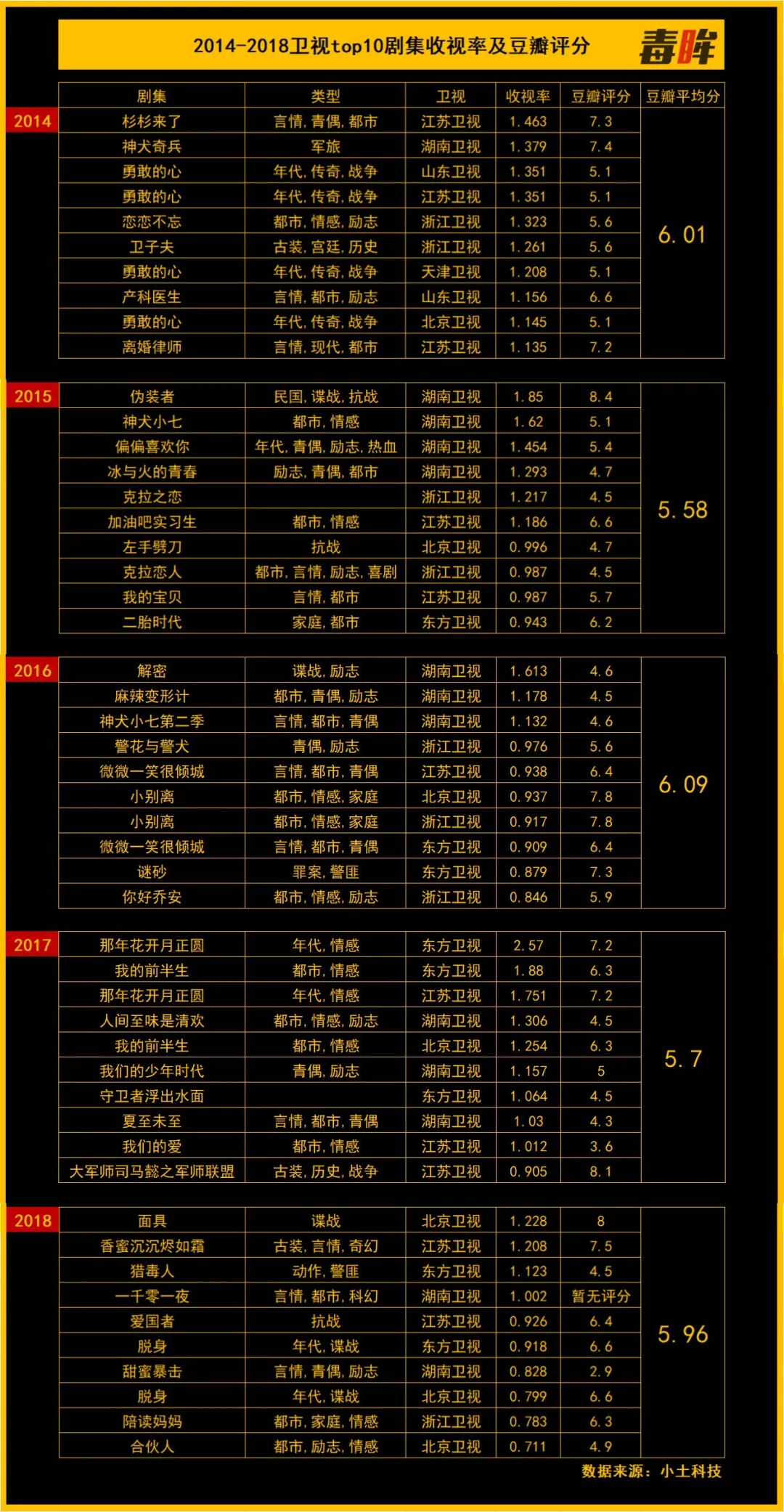 2014-2018卫视top10剧集收视率及豆瓣评分

毒眸

| | 剧集 | 类型 | 卫视 | 收视率 | 豆瓣评分 | 豆瓣平均分 |
|---|---|---|---|---|---|---|
| 2014 | 杉杉来了 | 言情,青偶,都市 | 江苏卫视 | 1.463 | 7.3 | 6.01 |
| | 神犬奇兵 | 军旅 | 湖南卫视 | 1.379 | 7.4 | |
| | 勇敢的心 | 年代,传奇,战争 | 山东卫视 | 1.351 | 5.1 | |
| | 勇敢的心 | 年代,传奇,战争 | 江苏卫视 | 1.351 | 5.1 | |
| | 恋恋不忘 | 都市,情感,励志 | 浙江卫视 | 1.323 | 5.6 | |
| | 卫子夫 | 古装,宫廷,历史 | 浙江卫视 | 1.261 | 5.6 | |
| | 勇敢的心 | 年代,传奇,战争 | 天津卫视 | 1.208 | 5.1 | |
| | 产科医生 | 言情,都市,励志 | 山东卫视 | 1.156 | 6.6 | |
| | 勇敢的心 | 年代,传奇,战争 | 北京卫视 | 1.145 | 5.1 | |
| | 离婚律师 | 言情,现代,都市 | 江苏卫视 | 1.135 | 7.2 | |
| 2015 | 伪装者 | 民国,谍战,抗战 | 湖南卫视 | 1.85 | 8.4 | 5.58 |
| | 神犬小七 | 都市,情感 | 湖南卫视 | 1.62 | 5.1 | |
| | 偏偏喜欢你 | 年代,青偶,励志,热血 | 湖南卫视 | 1.454 | 5.4 | |
| | 冰与火的青春 | 励志,青偶,都市 | 湖南卫视 | 1.293 | 4.7 | |
| | 克拉之恋 | | 浙江卫视 | 1.217 | 4.5 | |
| | 加油吧实习生 | 都市,情感 | 江苏卫视 | 1.186 | 6.6 | |
| | 左手劈刀 | 抗战 | 北京卫视 | 0.996 | 4.7 | |
| | 克拉恋人 | 都市,言情,励志,喜剧 | 浙江卫视 | 0.987 | 4.5 | |
| | 我的宝贝 | 言情,都市 | 江苏卫视 | 0.987 | 5.7 | |
| | 二胎时代 | 家庭,都市 | 东方卫视 | 0.943 | 6.2 | |
| 2016 | 解密 | 谍战,励志 | 湖南卫视 | 1.613 | 4.6 | 6.09 |
| | 麻辣变形计 | 都市,青偶,励志 | 湖南卫视 | 1.178 | 4.5 | |
| | 神犬小七第二季 | 言情,都市,青偶 | 湖南卫视 | 1.132 | 4.6 | |
| | 警花与警犬 | 青偶,励志 | 浙江卫视 | 0.976 | 5.6 | |
| | 微微一笑很倾城 | 言情,都市,青偶 | 江苏卫视 | 0.938 | 6.4 | |
| | 小别离 | 都市,情感,家庭 | 北京卫视 | 0.937 | 7.8 | |
| | 小别离 | 都市,情感,家庭 | 浙江卫视 | 0.917 | 7.8 | |
| | 微微一笑很倾城 | 言情,都市,青偶 | 东方卫视 | 0.909 | 6.4 | |
| | 谜砂 | 罪案,警匪 | 东方卫视 | 0.879 | 7.3 | |
| | 你好乔安 | 都市,情感,励志 | 浙江卫视 | 0.846 | 5.9 | |
| 2017 | 那年花开月正圆 | 年代,情感 | 东方卫视 | 2.57 | 7.2 | 5.7 |
| | 我的前半生 | 都市,情感 | 东方卫视 | 1.88 | 6.3 | |
| | 那年花开月正圆 | 年代,情感 | 江苏卫视 | 1.751 | 7.2 | |
| | 人间至味是清欢 | 都市,情感,励志 | 湖南卫视 | 1.306 | 4.5 | |
| | 我的前半生 | 都市,情感 | 北京卫视 | 1.254 | 6.3 | |
| | 我们的少年时代 | 青偶,励志 | 湖南卫视 | 1.157 | 5 | |
| | 守卫者浮出水面 | | 东方卫视 | 1.064 | 4.5 | |
| | 夏至未至 | 言情,都市,青偶 | 湖南卫视 | 1.03 | 4.3 | |
| | 我们的爱 | 都市,情感 | 江苏卫视 | 1.012 | 3.6 | |
| | 大军师司马懿之军师联盟 | 古装,历史,战争 | 江苏卫视 | 0.905 | 8.1 | |
| 2018 | 面具 | 谍战 | 北京卫视 | 1.228 | 8 | 5.96 |
| | 香蜜沉沉烬如霜 | 古装,言情,奇幻 | 江苏卫视 | 1.208 | 7.5 | |
| | 猎毒人 | 动作,警匪 | 东方卫视 | 1.123 | 4.5 | |
| | 一千零一夜 | 言情,都市,科幻 | 湖南卫视 | 1.002 | 暂无评分 | |
| | 爱国者 | 抗战 | 江苏卫视 | 0.926 | 6.4 | |
| | 脱身 | 年代,谍战 | 东方卫视 | 0.918 | 6.6 | |
| | 甜蜜暴击 | 言情,青偶,励志 | 湖南卫视 | 0.828 | 2.9 | |
| | 脱身 | 年代,谍战 | 北京卫视 | 0.799 | 6.6 | |
| | 陪读妈妈 | 都市,家庭,情感 | 浙江卫视 | 0.783 | 6.3 | |
| | 合伙人 | 都市,励志,情感 | 北京卫视 | 0.711 | 4.9 | |

数据来源：小土科技